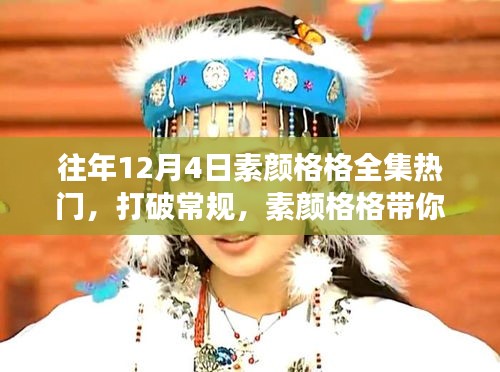 往年12月4日素颜格格全集热门，打破常规，素颜格格带你